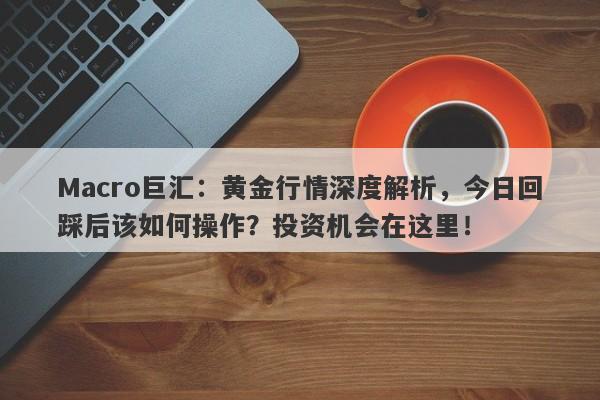 Macro巨汇：黄金行情深度解析，今日回踩后该如何操作？投资机会在这里！